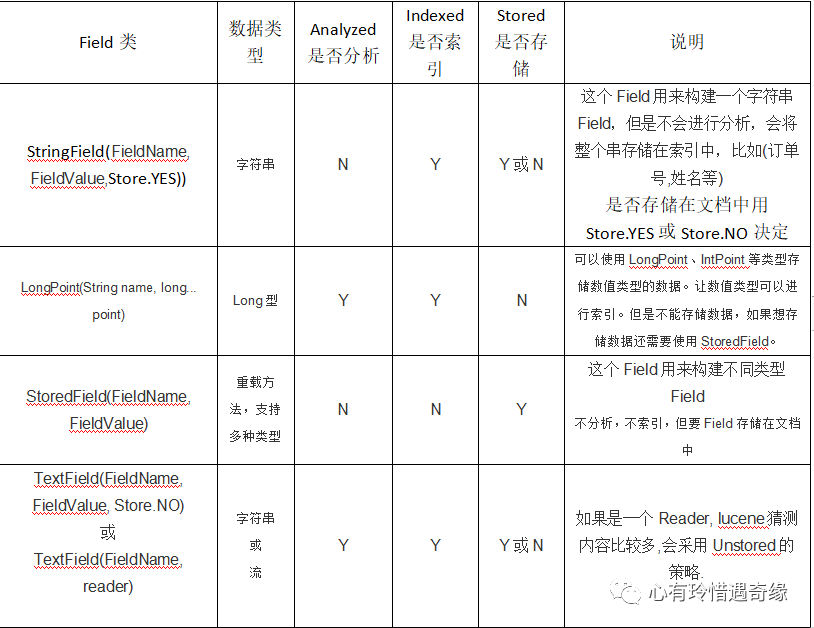 | Field 类 | 数据类型 | Analyzed 是否分析 | Indexed 是否索引 | Stored 是否存储 | 说明 |
|---|---|---|---|---|---|
| StringField(FieldName, FieldValue,Store.YES)) | 字符串 | N | Y | Y或N | 这个 Field 用来构建一个字符串 Field，但是不会进行分析，会将整个串存储在索引中，比如(订单号,姓名等) 是否存储在文档中用 Store.YES 或 Store.NO 决定 |
| LongPoint(String name, long... point) | Long 型 | Y | Y | N | 可以使用 LongPoint、IntPoint 等类型存储数值类型的数据。让数值类型可以进行索引。但是不能存储数据，如果想存储数据还需要使用 StoredField。 |
| StoredField(FieldName, FieldValue) | 重载方法，支持多种类型 | N | N | Y | 这个 Field 用来构建不同类型 Field 不分析，不索引，但要 Field 存储在文档中 |
| TextField(FieldName, FieldValue, Store.NO) 或 TextField(FieldName, reader) | 字符串 或 流 | Y | Y | Y或N | 如果是一个 Reader, lucene 猜测内容比较多,会采用 Unstored 的策略. |

心有玲惜遇奇缘